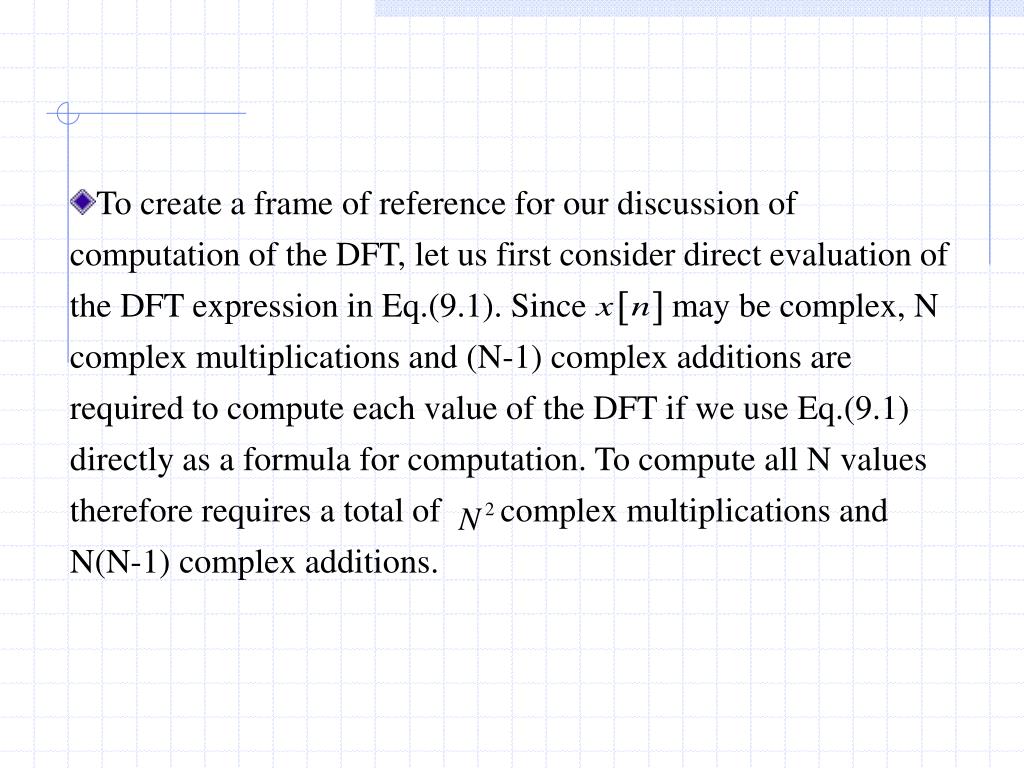 To create a frame of reference for our discussion of computation of the DFT, let us first consider direct evaluation of the DFT expression in Eq.(9.1). Since $x[n]$ may be complex, N complex multiplications and (N-1) complex additions are required to compute each value of the DFT if we use Eq.(9.1) directly as a formula for computation. To compute all N values therefore requires a total of $N^2$ complex multiplications and N(N-1) complex additions.